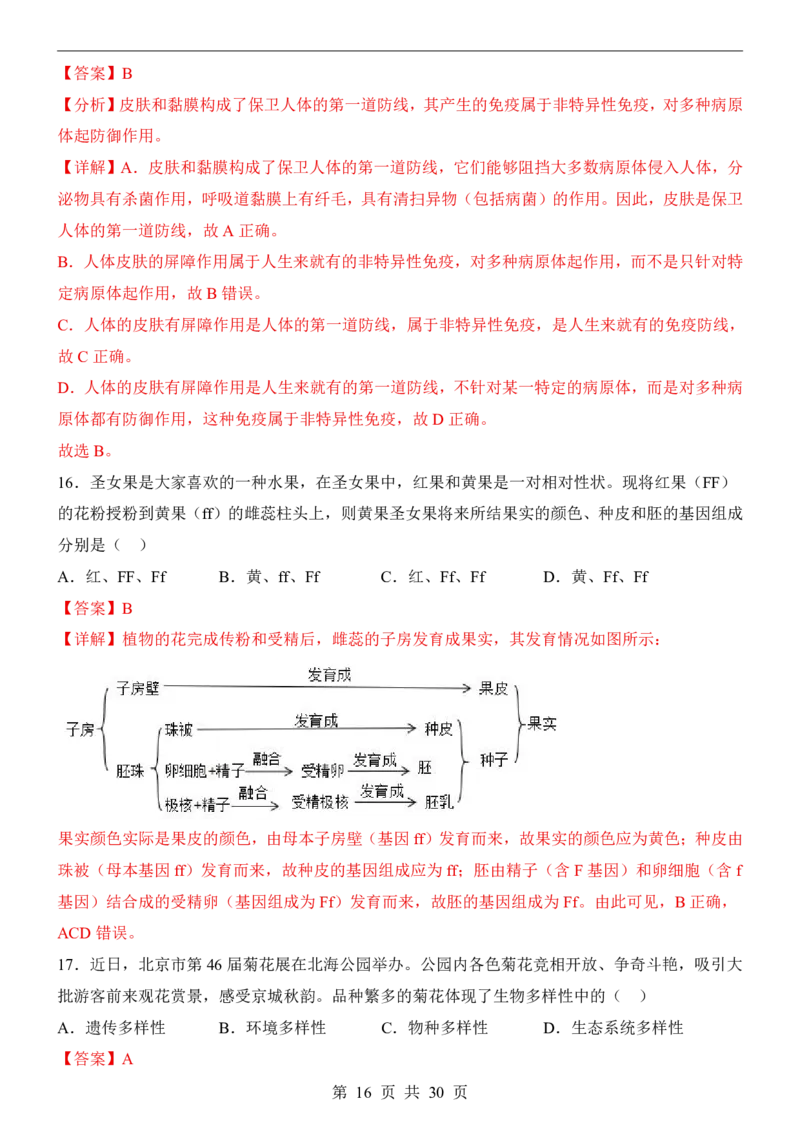 【答案】B

【分析】皮肤和黏膜构成了保卫人体的第一道防线，其产生的免疫属于非特异性免疫，对多种病原体起防御作用。

【详解】A．皮肤和黏膜构成了保卫人体的第一道防线，它们能够阻挡大多数病原体侵入人体，分泌物具有杀菌作用，呼吸道黏膜上有纤毛，具有清扫异物（包括病菌）的作用。因此，皮肤是保卫人体的第一道防线，故 A 正确。

B．人体皮肤的屏障作用属于人生来就有的非特异性免疫，对多种病原体起作用，而不是只针对特定病原体起作用，故 B 错误。

C．人体的皮肤有屏障作用是人体的第一道防线，属于非特异性免疫，是人生来就有的免疫防线，故 C 正确。

D．人体的皮肤有屏障作用是人生来就有的第一道防线，不针对某一特定的病原体，而是对多种病原体都有防御作用，这种免疫属于非特异性免疫，故 D 正确。

故选 B。

16．圣女果是大家喜欢的一种水果，在圣女果中，红果和黄果是一对相对性状。现将红果（FF）的花粉授粉到黄果（ff）的雌蕊柱头上，则黄果圣女果将来所结果实的颜色、种皮和胚的基因组成分别是（　）

A．红、FF、Ff　　B．黄、ff、Ff　　C．红、Ff、Ff　　D．黄、Ff、Ff

【答案】B

【详解】植物的花完成传粉和受精后，雌蕊的子房发育成果实，其发育情况如图所示：

子房 子房壁 发育成 果皮 胚珠 珠被 发育成 种皮 卵细胞+精子 融合 受精卵 发育成 胚 极核+精子 融合 受精极核 发育成 胚乳 种子 果实

果实颜色实际是果皮的颜色，由母本子房壁（基因 ff）发育而来，故果实的颜色应为黄色；种皮由珠被（母本基因 ff）发育而来，故种皮的基因组成应为 ff；胚由精子（含 F 基因）和卵细胞（含 f 基因）结合成的受精卵（基因组成为 Ff）发育而来，故胚的基因组成为 Ff。由此可见，B 正确，ACD 错误。

17．近日，北京市第 46 届菊花展在北海公园举办。公园内各色菊花竞相开放、争奇斗艳，吸引大批游客前来观花赏景，感受京城秋韵。品种繁多的菊花体现了生物多样性中的（　）

A．遗传多样性　　B．环境多样性　　C．物种多样性　　D．生态系统多样性

【答案】A

第 16 页 共 30 页